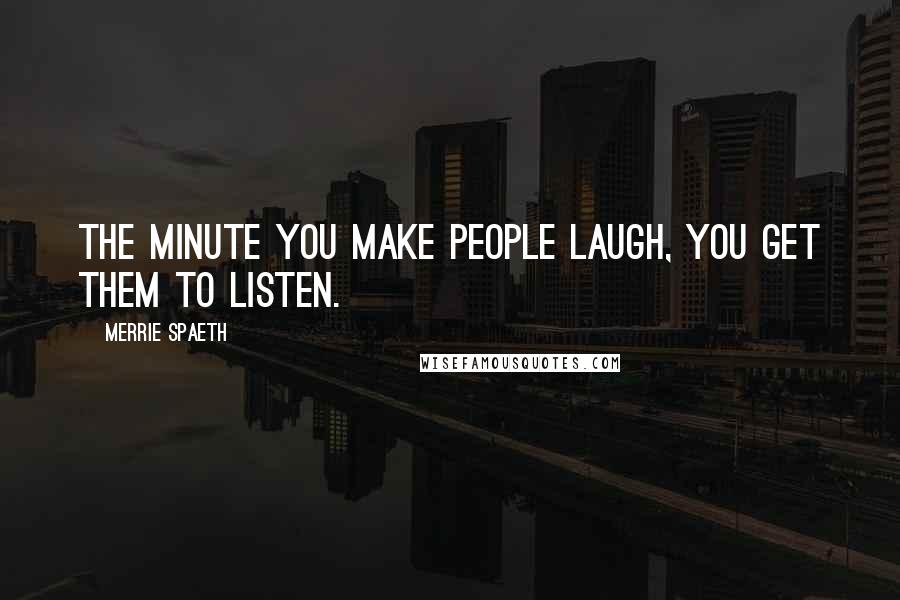 THE MINUTE YOU MAKE PEOPLE LAUGH, YOU GET THEM TO LISTEN.

MERRIE SPAETH

WISEFAMOUSQUOTES.COM